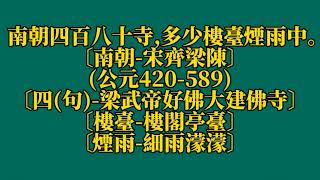 南朝四百八十寺,多少樓臺煙雨中。
〔南朝-宋齊梁陳〕
(公元420-589)
〔四(句)-梁武帝好佛大建佛寺〕
〔樓臺-樓閣亭臺〕
〔煙雨-細雨濛濛〕